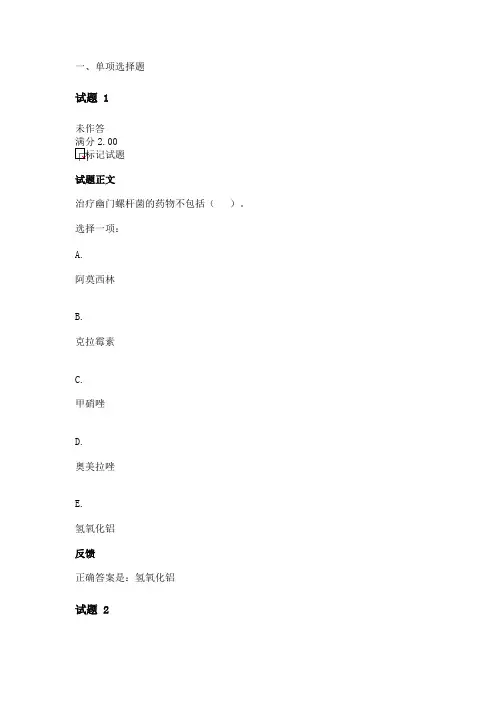 一、单项选择题

试题 1

未作答
满分 2.00
标记试题

试题正文

治疗幽门螺杆菌的药物不包括（　　）。

选择一项：

A.

阿莫西林

B.

克拉霉素

C.

甲硝唑

D.

奥美拉唑

E.

氢氧化铝

反馈

正确答案是：氢氧化铝

试题 2